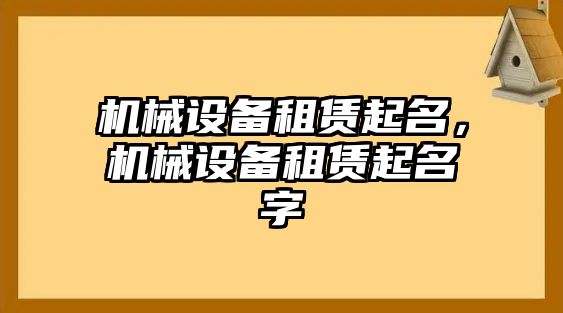 机械设备租赁起名，机械设备租赁起名字